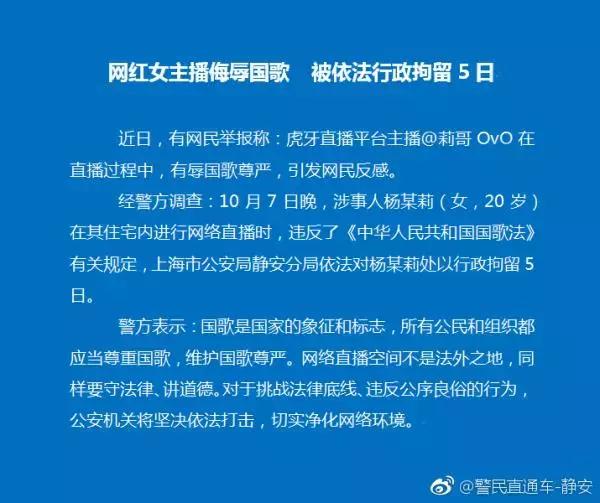 网红女主播侮辱国歌　被依法行政拘留 5 日

近日，有网民举报称：虎牙直播平台主播@莉哥 OvO 在直播过程中，有辱国歌尊严，引发网民反感。

经警方调查：10 月 7 日晚，涉事人杨某莉（女，20 岁）在其住宅内进行网络直播时，违反了《中华人民共和国国歌法》有关规定，上海市公安局静安分局依法对杨某莉处以行政拘留 5 日。

警方表示：国歌是国家的象征和标志，所有公民和组织都应当尊重国歌，维护国歌尊严。网络直播空间不是法外之地，同样要守法律、讲道德。对于挑战法律底线、违反公序良俗的行为，公安机关将坚决依法打击，切实净化网络环境。

@警民直通车-静安